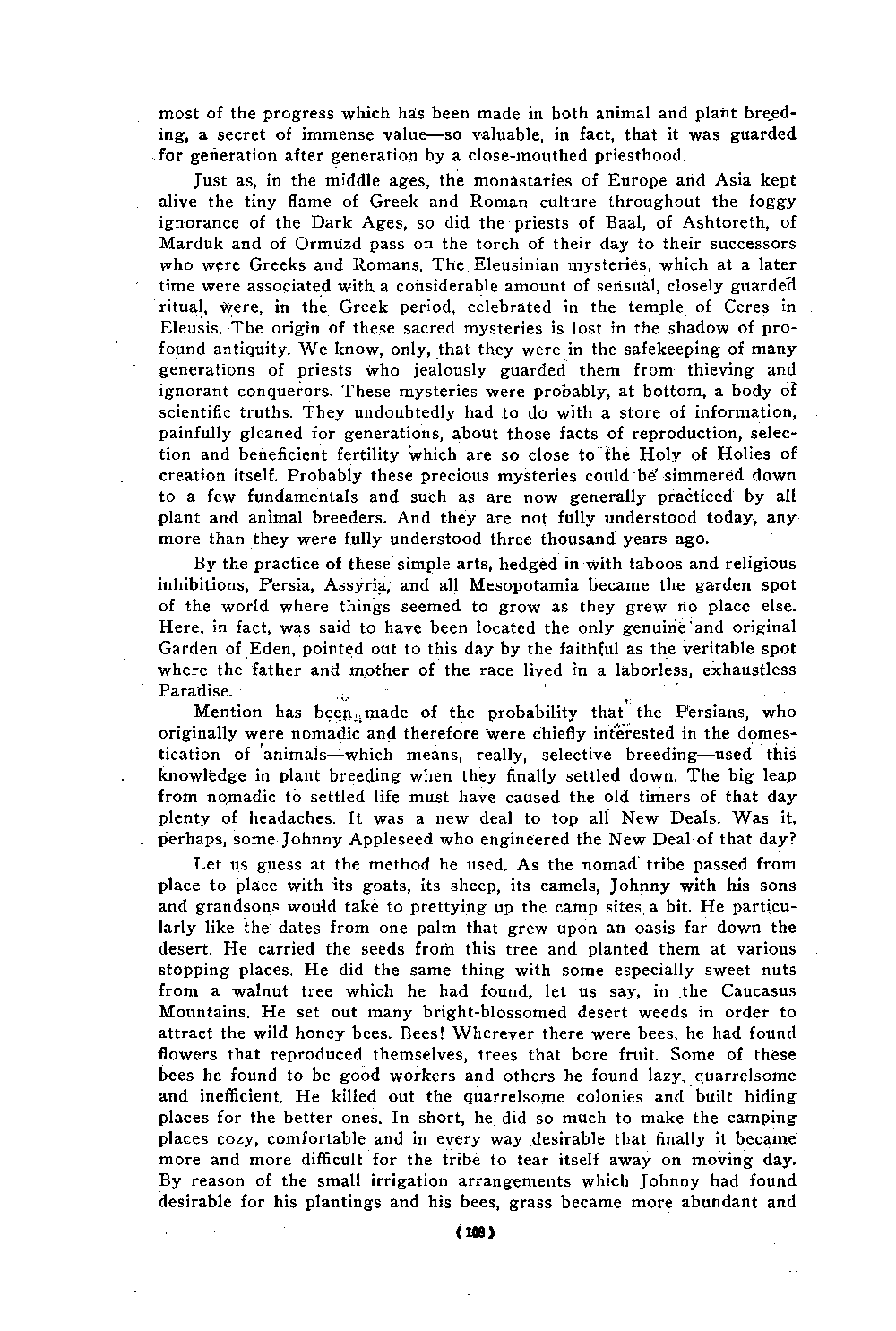 most of the progress which has been made in both animal and plant breeding, a secret of immense value—so valuable, in fact, that it was guarded for generation after generation by a close-mouthed priesthood.

Just as, in the middle ages, the monastaries of Europe and Asia kept alive the tiny flame of Greek and Roman culture throughout the foggy ignorance of the Dark Ages, so did the priests of Baal, of Ashtoreth, of Marduk and of Ormuzd pass on the torch of their day to their successors who were Greeks and Romans. The Eleusinian mysteries, which at a later time were associated with a considerable amount of sensual, closely guarded ritual, were, in the Greek period, celebrated in the temple of Ceres in Eleusis. The origin of these sacred mysteries is lost in the shadow of profound antiquity. We know, only, that they were in the safekeeping of many generations of priests who jealously guarded them from thieving and ignorant conquerors. These mysteries were probably, at bottom, a body of scientific truths. They undoubtedly had to do with a store of information, painfully gleaned for generations, about those facts of reproduction, selection and beneficient fertility which are so close to the Holy of Holies of creation itself. Probably these precious mysteries could be simmered down to a few fundamentals and such as are now generally practiced by all plant and animal breeders. And they are not fully understood today, any more than they were fully understood three thousand years ago.

By the practice of these simple arts, hedged in with taboos and religious inhibitions, Persia, Assyria, and all Mesopotamia became the garden spot of the world where things seemed to grow as they grew no place else. Here, in fact, was said to have been located the only genuine and original Garden of Eden, pointed out to this day by the faithful as the veritable spot where the father and mother of the race lived in a laborless, exhaustless Paradise.

Mention has been made of the probability that the Persians, who originally were nomadic and therefore were chiefly interested in the domestication of animals—which means, really, selective breeding—used this knowledge in plant breeding when they finally settled down. The big leap from nomadic to settled life must have caused the old timers of that day plenty of headaches. It was a new deal to top all New Deals. Was it, perhaps, some Johnny Appleseed who engineered the New Deal of that day?

Let us guess at the method he used. As the nomad tribe passed from place to place with its goats, its sheep, its camels, Johnny with his sons and grandsons would take to prettying up the camp sites a bit. He particularly like the dates from one palm that grew upon an oasis far down the desert. He carried the seeds from this tree and planted them at various stopping places. He did the same thing with some especially sweet nuts from a walnut tree which he had found, let us say, in the Caucasus Mountains. He set out many bright-blossomed desert weeds in order to attract the wild honey bees. Bees! Wherever there were bees, he had found flowers that reproduced themselves, trees that bore fruit. Some of these bees he found to be good workers and others he found lazy, quarrelsome and inefficient. He killed out the quarrelsome colonies and built hiding places for the better ones. In short, he did so much to make the camping places cozy, comfortable and in every way desirable that finally it became more and more difficult for the tribe to tear itself away on moving day. By reason of the small irrigation arrangements which Johnny had found desirable for his plantings and his bees, grass became more abundant and

(108)